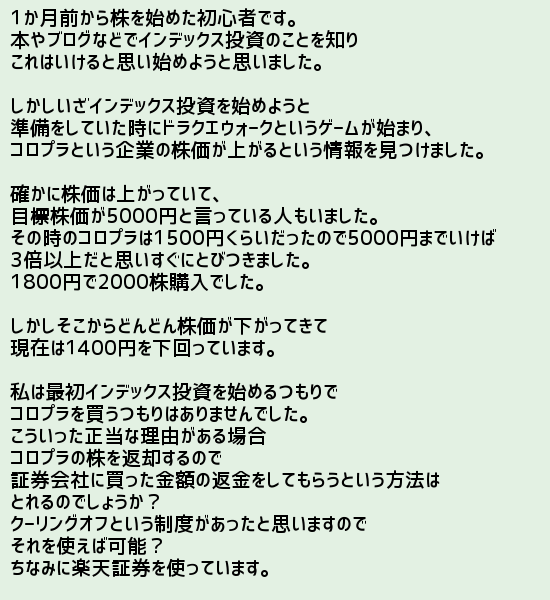 1か月前から株を始めた初心者です。
本やブログなどでインデックス投資のことを知り
これはいけると思い始めようと思いました。

しかしいざインデックス投資を始めようと
準備をしていた時にドラクエウォークというゲームが始まり、
コロプラという企業の株価が上がるという情報を見つけました。

確かに株価は上がっていて、
目標株価が5000円と言っている人もいました。
その時のコロプラは1500円くらいだったので5000円までいけば
3倍以上だと思いすぐにとびつきました。
1800円で2000株購入でした。

しかしそこからどんどん株価が下がってきて
現在は1400円を下回っています。

私は最初インデックス投資を始めるつもりで
コロプラを買うつもりはありませんでした。
こういった正当な理由がある場合
コロプラの株を返却するので
証券会社に買った金額の返金をしてもらうという方法は
とれるのでしょうか？
クーリングオフという制度があったと思いますので
それを使えば可能？
ちなみに楽天証券を使っています。